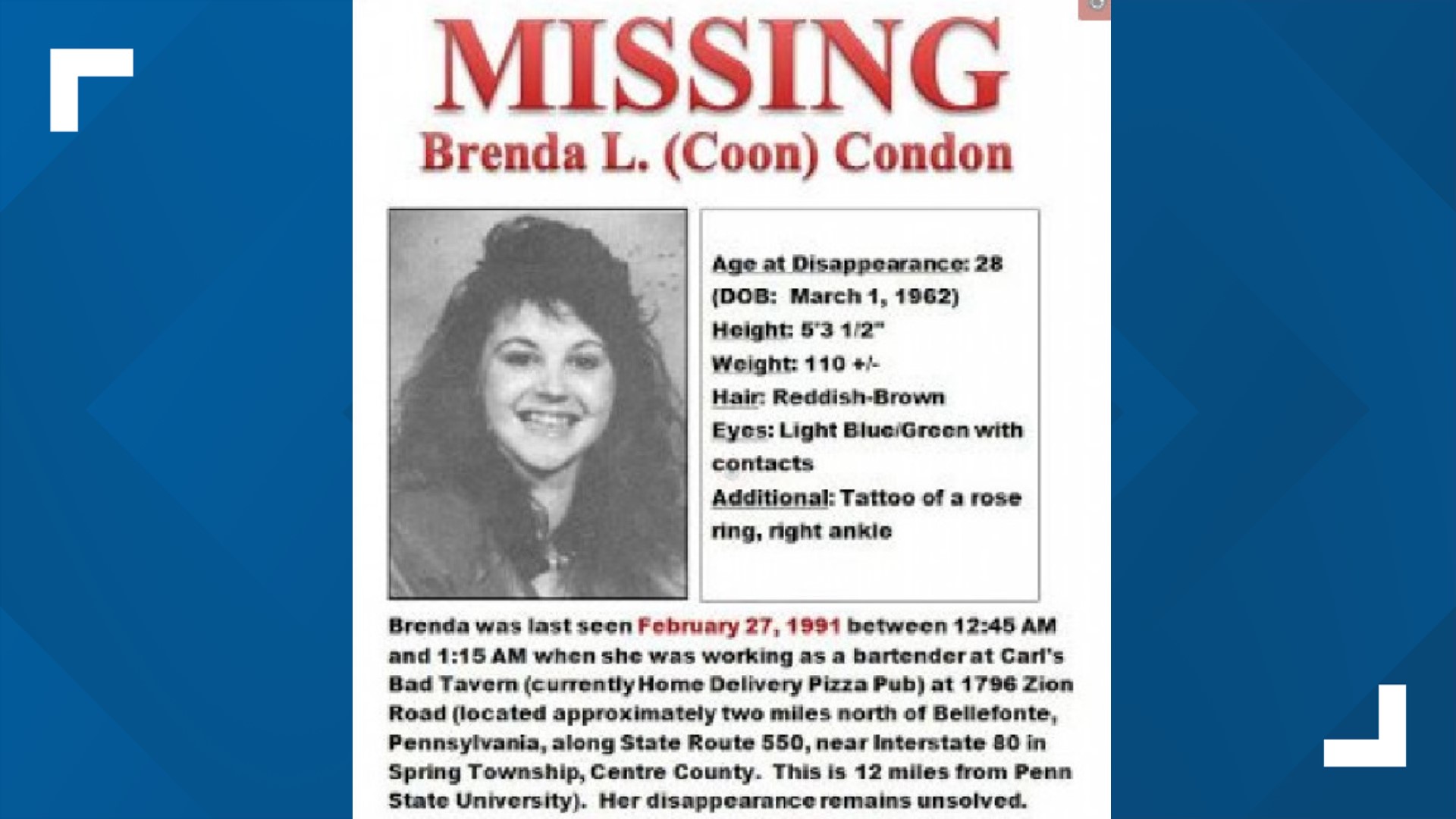 MISSING
Brenda L. (Coon) Condon

Age at Disappearance: 28
(DOB: March 1, 1962)
Height: 5'3 1/2"
Weight: 110 +/-
Hair: Reddish-Brown
Eyes: Light Blue/Green with contacts
Additional: Tattoo of a rose ring, right ankle

Brenda was last seen February 27, 1991 between 12:45 AM and 1:15 AM when she was working as a bartender at Carl's Bad Tavern (currently Home Delivery Pizza Pub) at 1796 Zion Road (located approximately two miles north of Bellefonte, Pennsylvania, along State Route 550, near Interstate 80 in Spring Township, Centre County. This is 12 miles from Penn State University). Her disappearance remains unsolved.